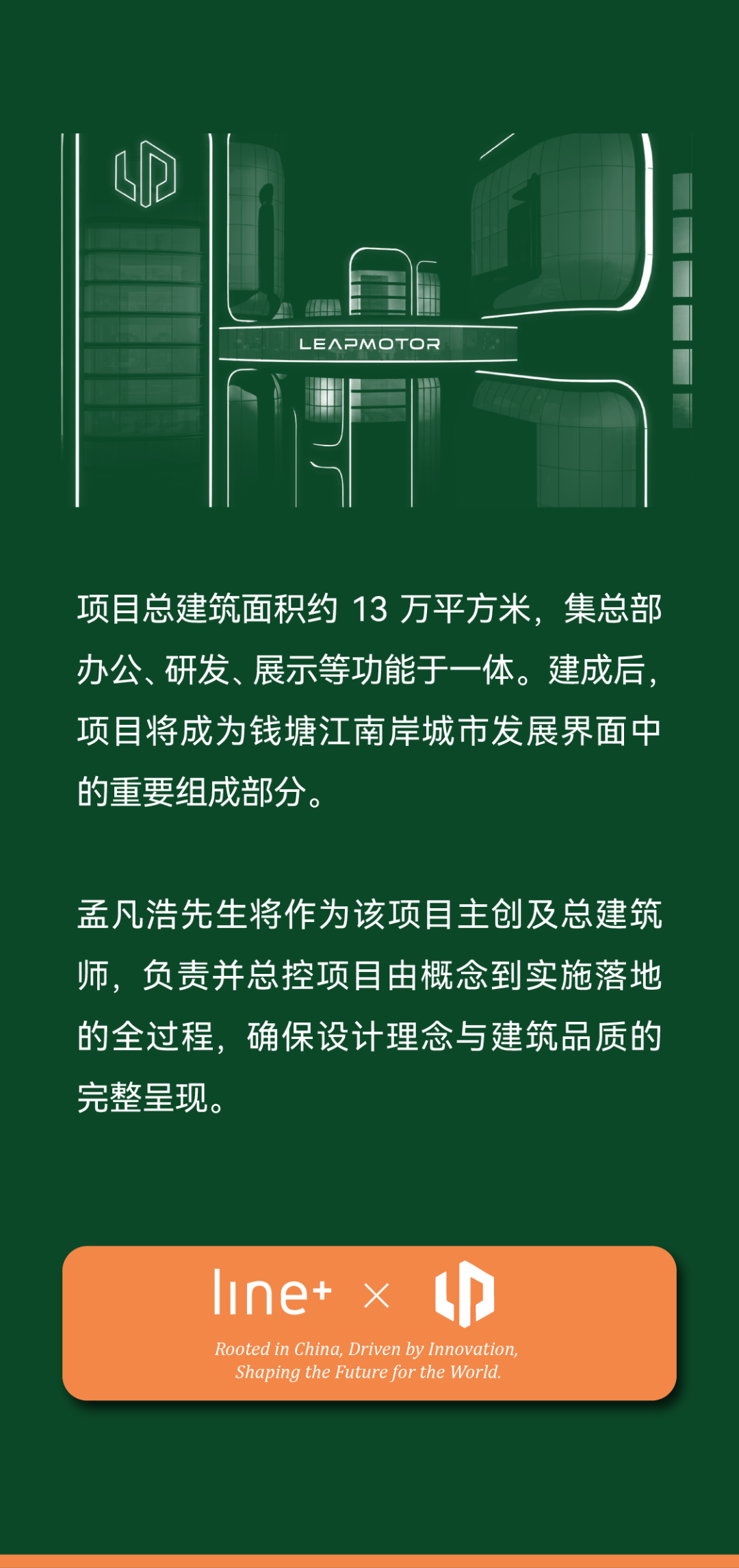 LEAPMOTOR

项目总建筑面积约13万平方米，集总部办公、研发、展示等功能于一体。建成后，项目将成为钱塘江南岸城市发展界面中的重要组成部分。

孟凡浩先生将作为该项目主创及总建筑师，负责并总控项目由概念到实施落地的全过程，确保设计理念与建筑品质的完整呈现。

line+ ×

Rooted in China, Driven by Innovation,
Shaping the Future for the World.